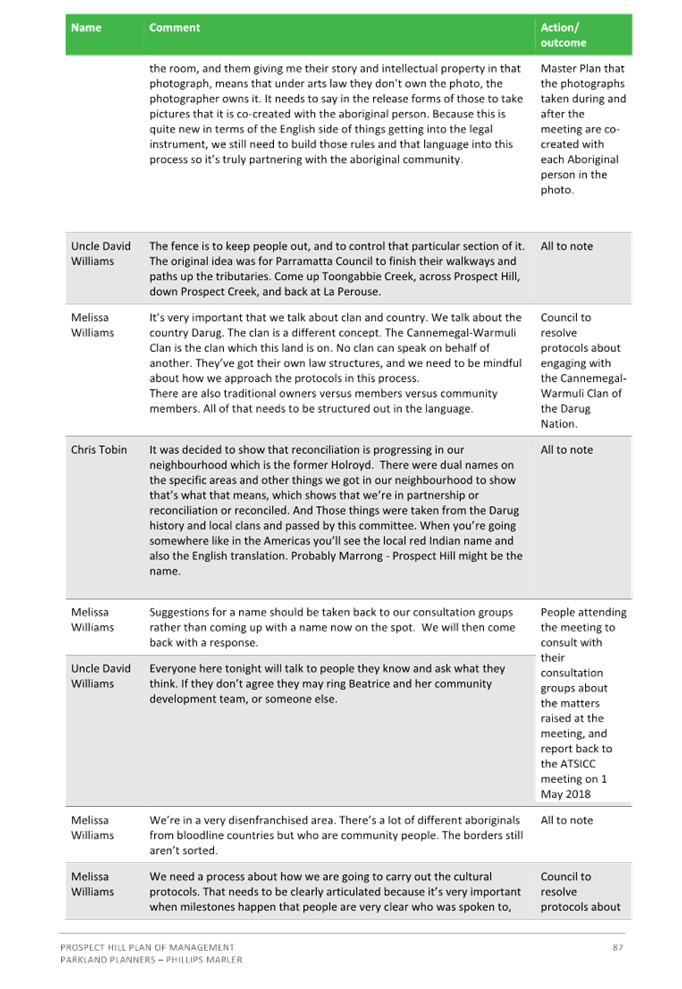 | Name | Comment | Action/ outcome |
|---|---|---|
| | the room, and them giving me their story and intellectual property in that photograph, means that under arts law they don't own the photo, the photographer owns it. It needs to say in the release forms of those to take pictures that it is co-created with the aboriginal person. Because this is quite new in terms of the English side of things getting into the legal instrument, we still need to build those rules and that language into this process so it's truly partnering with the aboriginal community. | Master Plan that the photographs taken during and after the meeting are co-created with each Aboriginal person in the photo. |
| Uncle David Williams | The fence is to keep people out, and to control that particular section of it. The original idea was for Parramatta Council to finish their walkways and paths up the tributaries. Come up Toongabbie Creek, across Prospect Hill, down Prospect Creek, and back at La Perouse. | All to note |
| Melissa Williams | It's very important that we talk about clan and country. We talk about the country Darug. The clan is a different concept. The Cannemegal-Warmuli Clan is the clan which this land is on. No clan can speak on behalf of another. They've got their own law structures, and we need to be mindful about how we approach the protocols in this process. There are also traditional owners versus members versus community members. All of that needs to be structured out in the language. | Council to resolve protocols about engaging with the Cannemegal-Warmuli Clan of the Darug Nation. |
| Chris Tobin | It was decided to show that reconciliation is progressing in our neighbourhood which is the former Holroyd. There were dual names on the specific areas and other things we got in our neighbourhood to show that's what that means, which shows that we're in partnership or reconciliation or reconciled. And Those things were taken from the Darug history and local clans and passed by this committee. When you're going somewhere like in the Americas you'll see the local red Indian name and also the English translation. Probably Marrong - Prospect Hill might be the name. | All to note |
| Melissa Williams | Suggestions for a name should be taken back to our consultation groups rather than coming up with a name now on the spot. We will then come back with a response. | People attending the meeting to consult with their consultation groups about the matters raised at the meeting, and report back to the ATSICC meeting on 1 May 2018 |
| Uncle David Williams | Everyone here tonight will talk to people they know and ask what they think. If they don't agree they may ring Beatrice and her community development team, or someone else. | |
| Melissa Williams | We're in a very disenfranchised area. There's a lot of different aboriginals from bloodline countries but who are community people. The borders still aren't sorted. | All to note |
| Melissa Williams | We need a process about how we are going to carry out the cultural protocols. That needs to be clearly articulated because it's very important when milestones happen that people are very clear who was spoken to, | Council to resolve protocols about |

PROSPECT HILL PLAN OF MANAGEMENT
PARKLAND PLANNERS – PHILLIPS MARLER
87